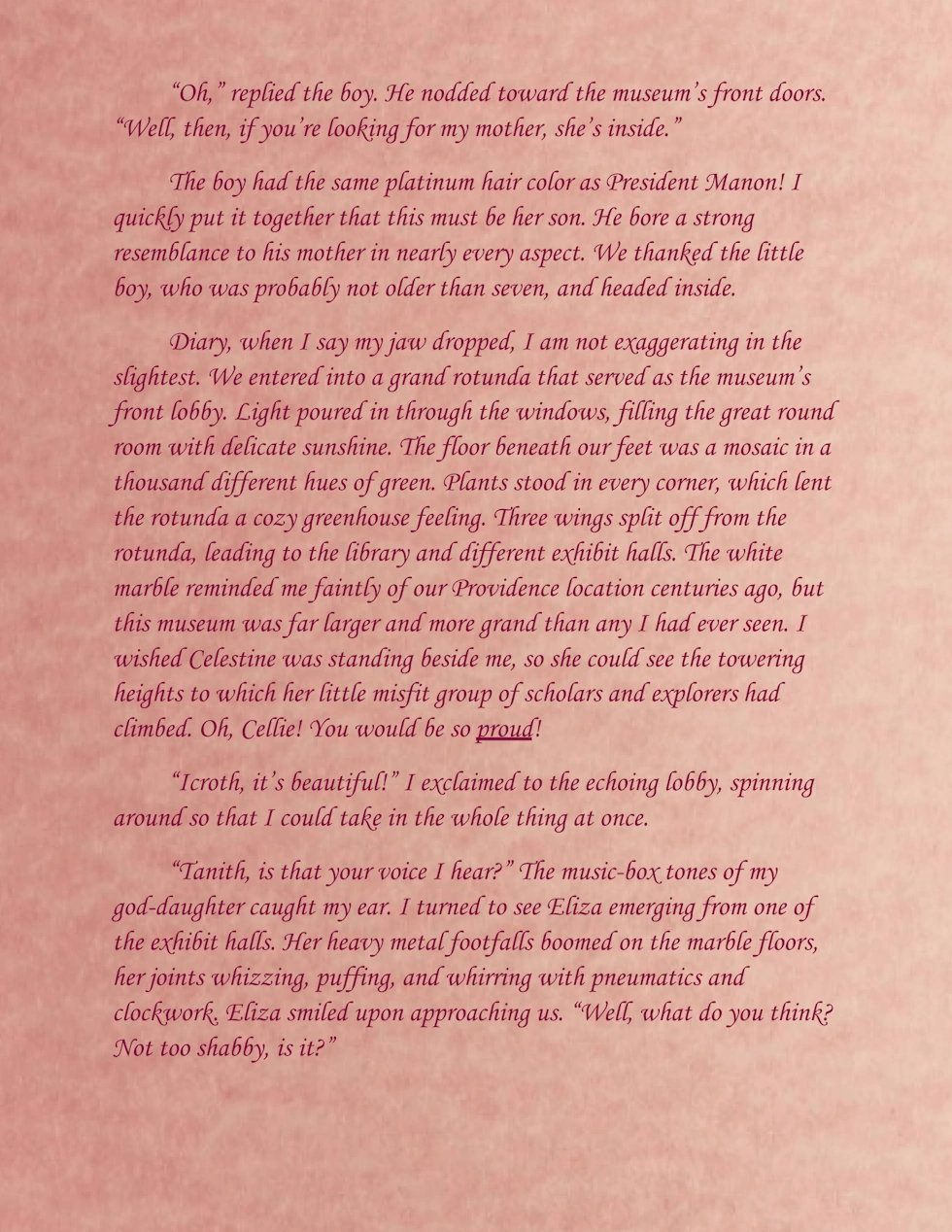 "Oh," replied the boy. He nodded toward the museum's front doors. "Well, then, if you're looking for my mother, she's inside."

The boy had the same platinum hair color as President Manon! I quickly put it together that this must be her son. He bore a strong resemblance to his mother in nearly every aspect. We thanked the little boy, who was probably not older than seven, and headed inside.

Diary, when I say my jaw dropped, I am not exaggerating in the slightest. We entered into a grand rotunda that served as the museum's front lobby. Light poured in through the windows, filling the great round room with delicate sunshine. The floor beneath our feet was a mosaic in a thousand different hues of green. Plants stood in every corner, which lent the rotunda a cozy greenhouse feeling. Three wings split off from the rotunda, leading to the library and different exhibit halls. The white marble reminded me faintly of our Providence location centuries ago, but this museum was far larger and more grand than any I had ever seen. I wished Celestine was standing beside me, so she could see the towering heights to which her little misfit group of scholars and explorers had climbed. Oh, Cellie! You would be so proud!

"Icroth, it's beautiful!" I exclaimed to the echoing lobby, spinning around so that I could take in the whole thing at once.

"Tanith, is that your voice I hear?" The music-box tones of my god-daughter caught my ear. I turned to see Eliza emerging from one of the exhibit halls. Her heavy metal footfalls boomed on the marble floors, her joints whizzing, puffing, and whirring with pneumatics and clockwork. Eliza smiled upon approaching us. "Well, what do you think? Not too shabby, is it?"